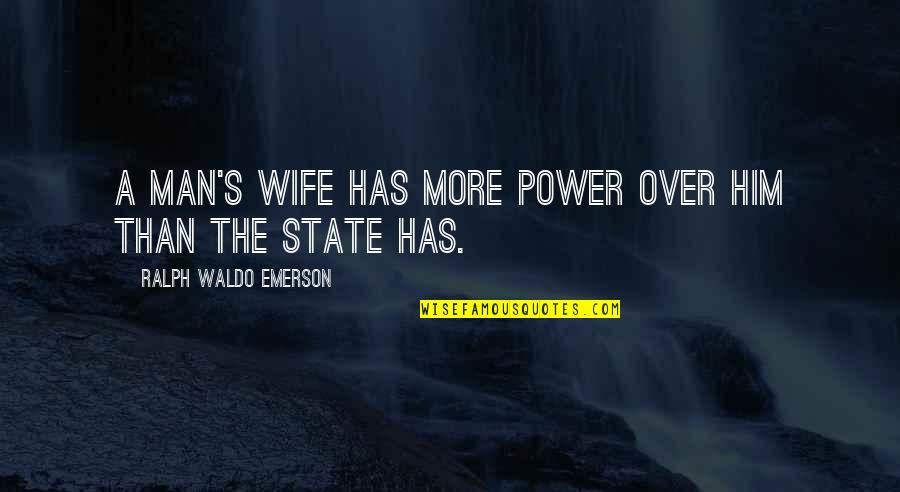 A MAN'S WIFE HAS MORE POWER OVER HIM THAN THE STATE HAS.

RALPH WALDO EMERSON

WISEFAMOUSQUOTES.COM